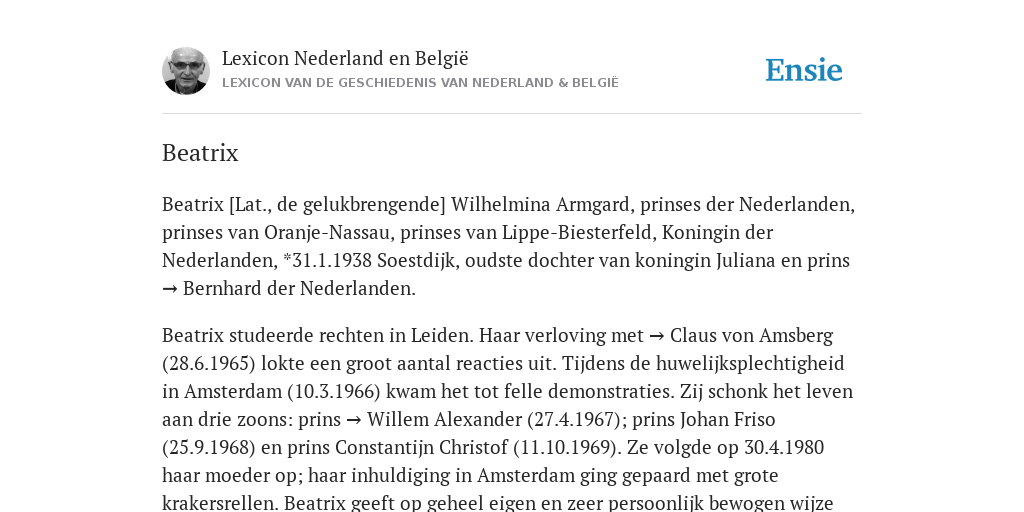 Lexicon Nederland en België
LEXICON VAN DE GESCHIEDENIS VAN NEDERLAND & BELGIË

Ensie

Beatrix

Beatrix [Lat., de gelukbrengende] Wilhelmina Armgard, prinses der Nederlanden, prinses van Oranje-Nassau, prinses van Lippe-Biesterfeld, Koningin der Nederlanden, *31.1.1938 Soestdijk, oudste dochter van koningin Juliana en prins → Bernhard der Nederlanden.

Beatrix studeerde rechten in Leiden. Haar verloving met → Claus von Amsberg (28.6.1965) lokte een groot aantal reacties uit. Tijdens de huwelijksplechtigheid in Amsterdam (10.3.1966) kwam het tot felle demonstraties. Zij schonk het leven aan drie zoons: prins → Willem Alexander (27.4.1967); prins Johan Friso (25.9.1968) en prins Constantijn Christof (11.10.1969). Ze volgde op 30.4.1980 haar moeder op; haar inhuldiging in Amsterdam ging gepaard met grote krakersrellen. Beatrix geeft op geheel eigen en zeer persoonlijk bewogen wijze